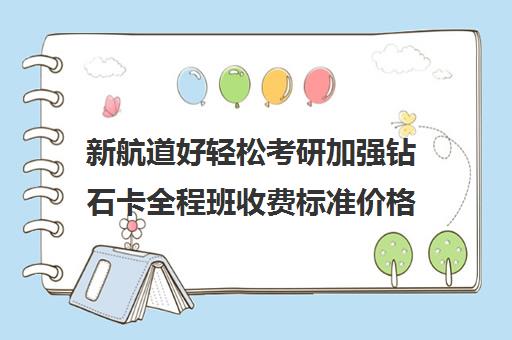 新航道好轻松考研加强钻石卡全程班收费标准价格